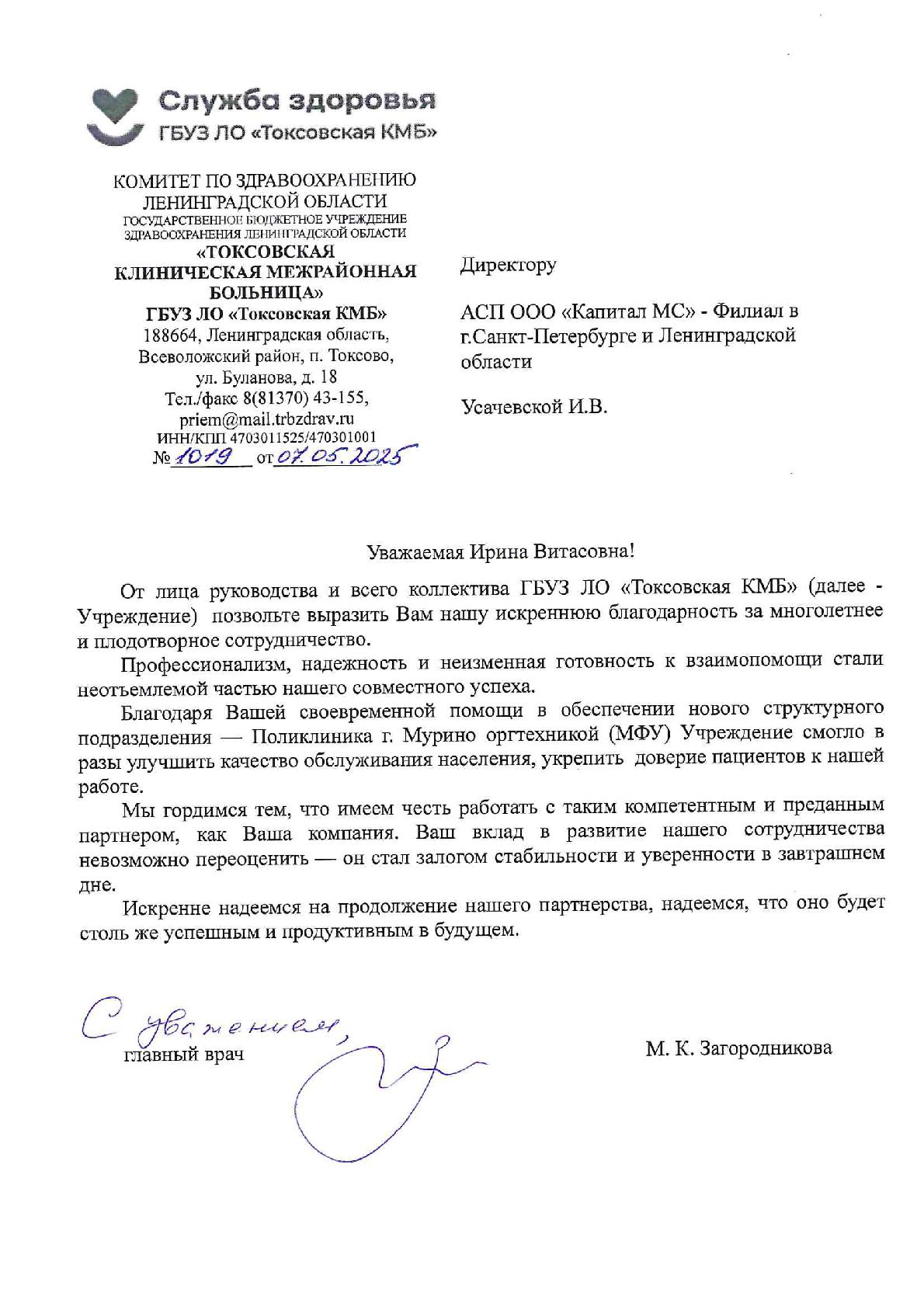 Служба здоровья
ГБУЗ ЛО «Токсовская КМБ»

КОМИТЕТ ПО ЗДРАВООХРАНЕНИЮ ЛЕНИНГРАДСКОЙ ОБЛАСТИ
ГОСУДАРСТВЕННОЕ БЮДЖЕТНОЕ УЧРЕЖДЕНИЕ ЗДРАВООХРАНЕНИЯ ЛЕНИНГРАДСКОЙ ОБЛАСТИ
«ТОКСОВСКАЯ КЛИНИЧЕСКАЯ МЕЖРАЙОННАЯ БОЛЬНИЦА»
ГБУЗ ЛО «Токсовская КМБ»
188664, Ленинградская область, Всеволожский район, п. Токсово, ул. Буланова, д. 18
Тел./факс 8(81370) 43-155,
priem@mail.trbzdrav.ru
ИНН/КПП 4703011525/470301001
№ 1019 от 07.05.2025

Директору

АСП ООО «Капитал МС» - Филиал в г.Санкт-Петербурге и Ленинградской области

Усачевской И.В.

Уважаемая Ирина Витасовна!

От лица руководства и всего коллектива ГБУЗ ЛО «Токсовская КМБ» (далее - Учреждение) позвольте выразить Вам нашу искреннюю благодарность за многолетнее и плодотворное сотрудничество.

Профессионализм, надежность и неизменная готовность к взаимопомощи стали неотъемлемой частью нашего совместного успеха.

Благодаря Вашей своевременной помощи в обеспечении нового структурного подразделения — Поликлиника г. Мурино оргтехникой (МФУ) Учреждение смогло в разы улучшить качество обслуживания населения, укрепить доверие пациентов к нашей работе.

Мы гордимся тем, что имеем честь работать с таким компетентным и преданным партнером, как Ваша компания. Ваш вклад в развитие нашего сотрудничества невозможно переоценить — он стал залогом стабильности и уверенности в завтрашнем дне.

Искренне надеемся на продолжение нашего партнерства, надеемся, что оно будет столь же успешным и продуктивным в будущем.

С уважением,
главный врач

М. К. Загородникова